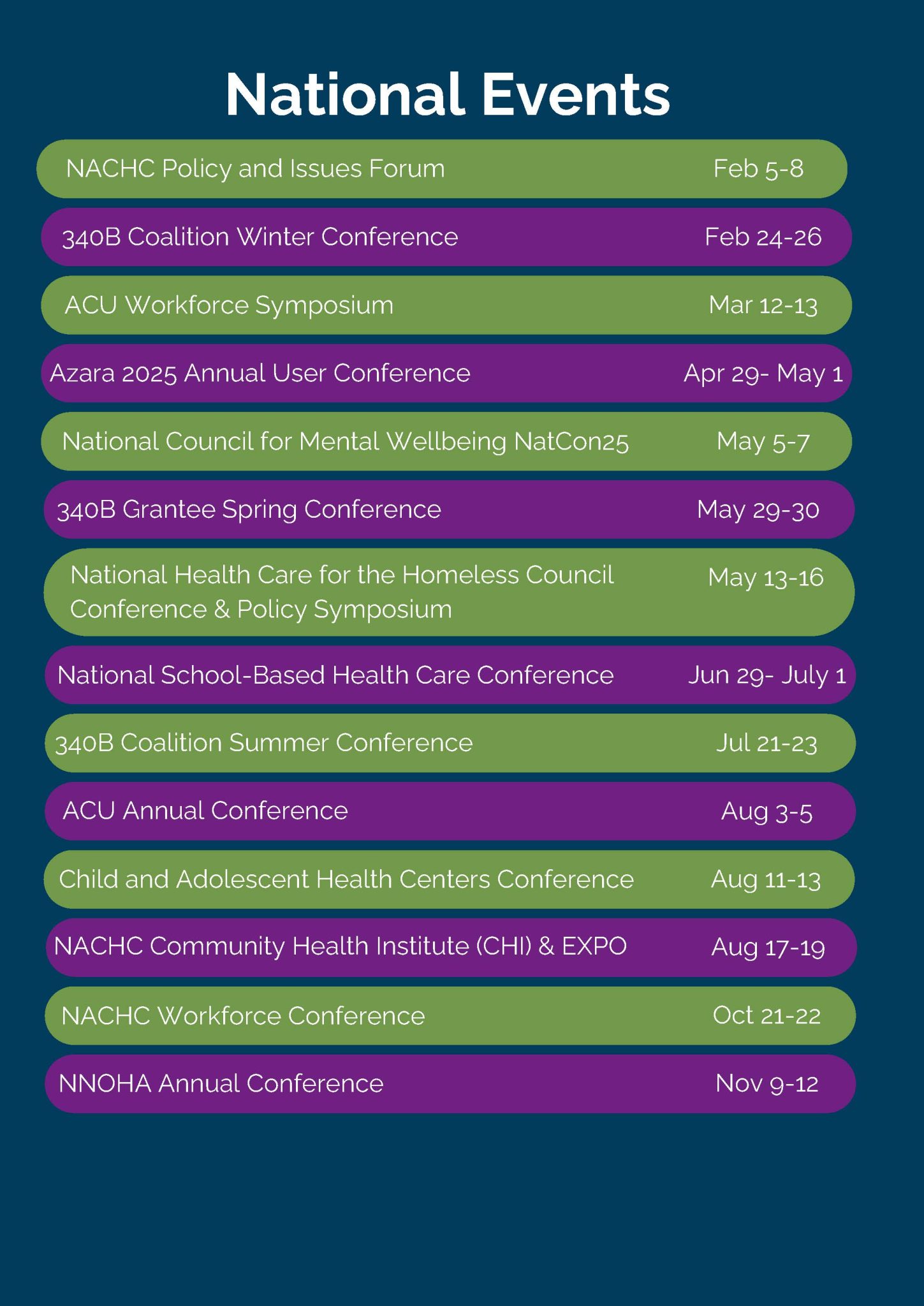 National Events

NACHC Policy and Issues Forum Feb 5-8

340B Coalition Winter Conference Feb 24-26

ACU Workforce Symposium Mar 12-13

Azara 2025 Annual User Conference Apr 29- May 1

National Council for Mental Wellbeing NatCon25 May 5-7

340B Grantee Spring Conference May 29-30

National Health Care for the Homeless Council Conference & Policy Symposium May 13-16

National School-Based Health Care Conference Jun 29- July 1

340B Coalition Summer Conference Jul 21-23

ACU Annual Conference Aug 3-5

Child and Adolescent Health Centers Conference Aug 11-13

NACHC Community Health Institute (CHI) & EXPO Aug 17-19

NACHC Workforce Conference Oct 21-22

NNOHA Annual Conference Nov 9-12